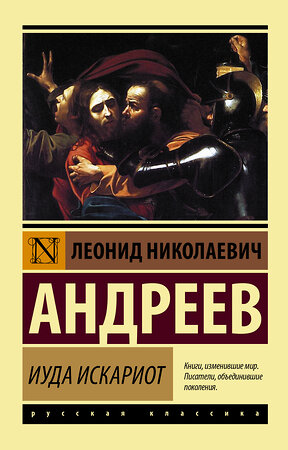 N

ЛЕОНИД НИКОЛАЕВИЧ

АНДРЕЕВ

ИУДА ИСКАРИОТ

Книги, изменившие мир. Писатели, объединившие поколения.

русская классика